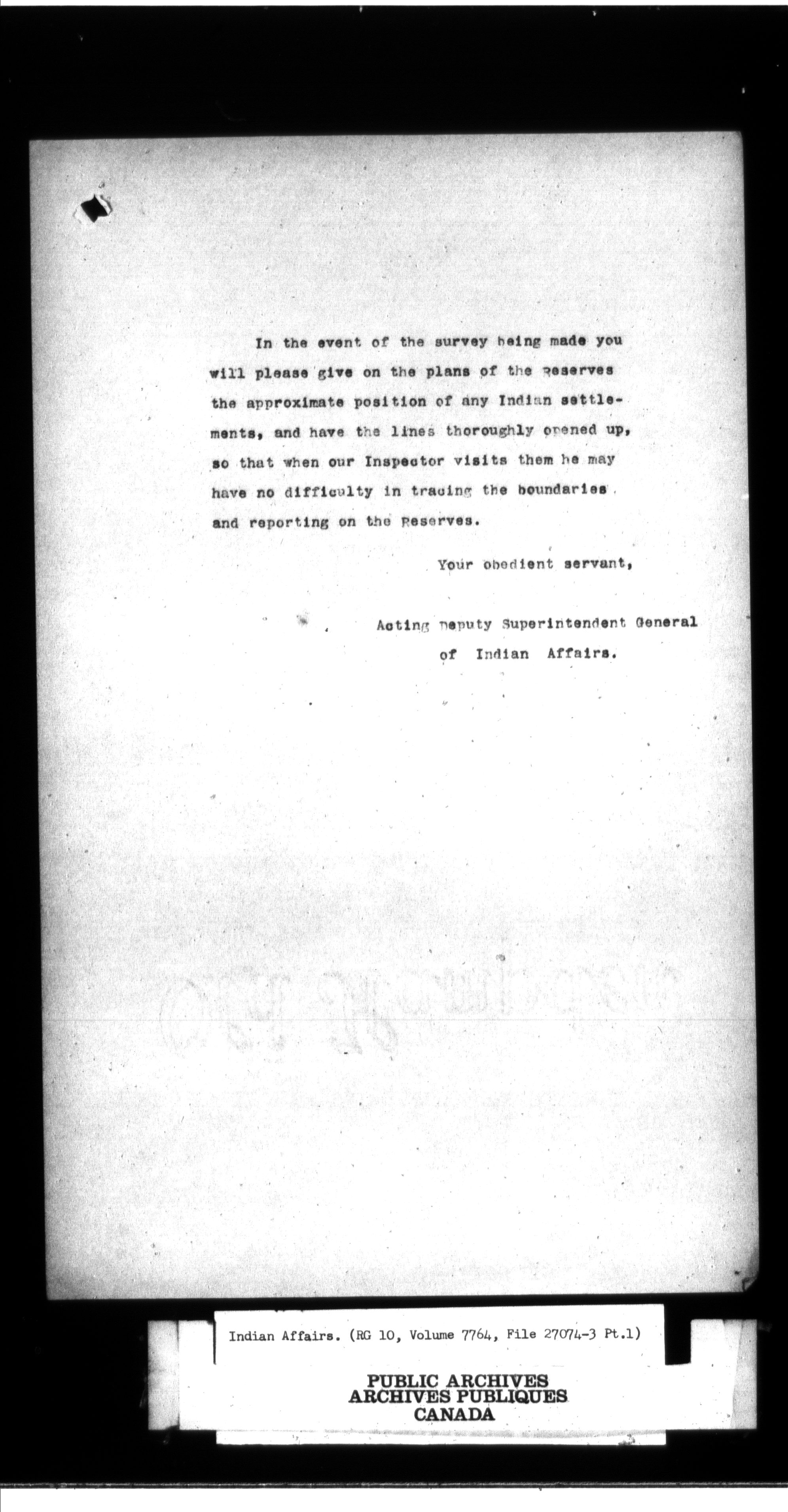 In the event of the survey being made you will please give on the plans of the Reserves the approximate position of any Indian settlements, and have the lines thoroughly opened up, so that when our Inspector visits them he may have no difficulty in tracing the boundaries and reporting on the Reserves.

Your obedient servant,

Acting Deputy Superintendent General of Indian Affairs.

Indian Affairs. (RG 10, Volume 7764, File 27074-3 Pt.1)

PUBLIC ARCHIVES
ARCHIVES PUBLIQUES
CANADA